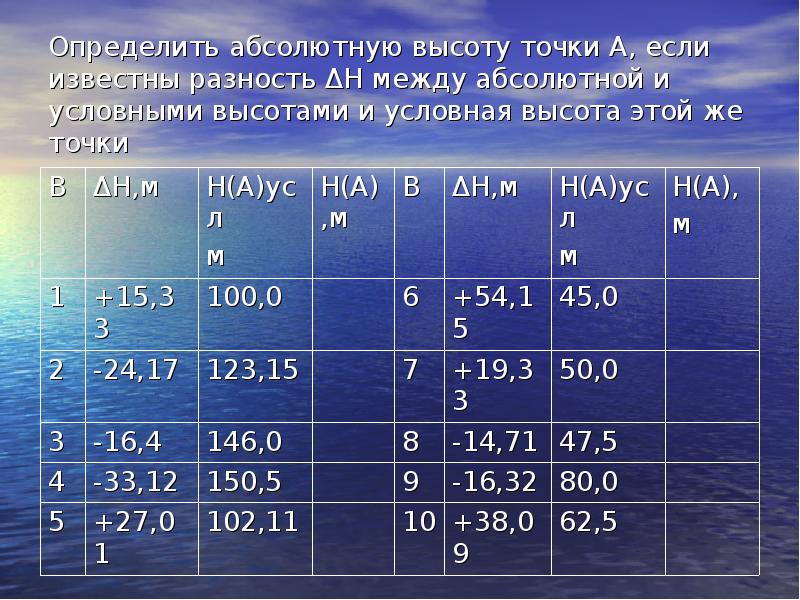 Определить абсолютную высоту точки А, если известны разность ΔН между абсолютной и условными высотами и условная высота этой же точки

| В | ΔН,м | Н(А)усл м | Н(А),м | В | ΔН,м | Н(А)усл м | Н(А), м |
|---|---|---|---|---|---|---|---|
| 1 | +15,33 | 100,0 | | 6 | +54,15 | 45,0 | |
| 2 | -24,17 | 123,15 | | 7 | +19,33 | 50,0 | |
| 3 | -16,4 | 146,0 | | 8 | -14,71 | 47,5 | |
| 4 | -33,12 | 150,5 | | 9 | -16,32 | 80,0 | |
| 5 | +27,01 | 102,11 | | 10 | +38,09 | 62,5 | |